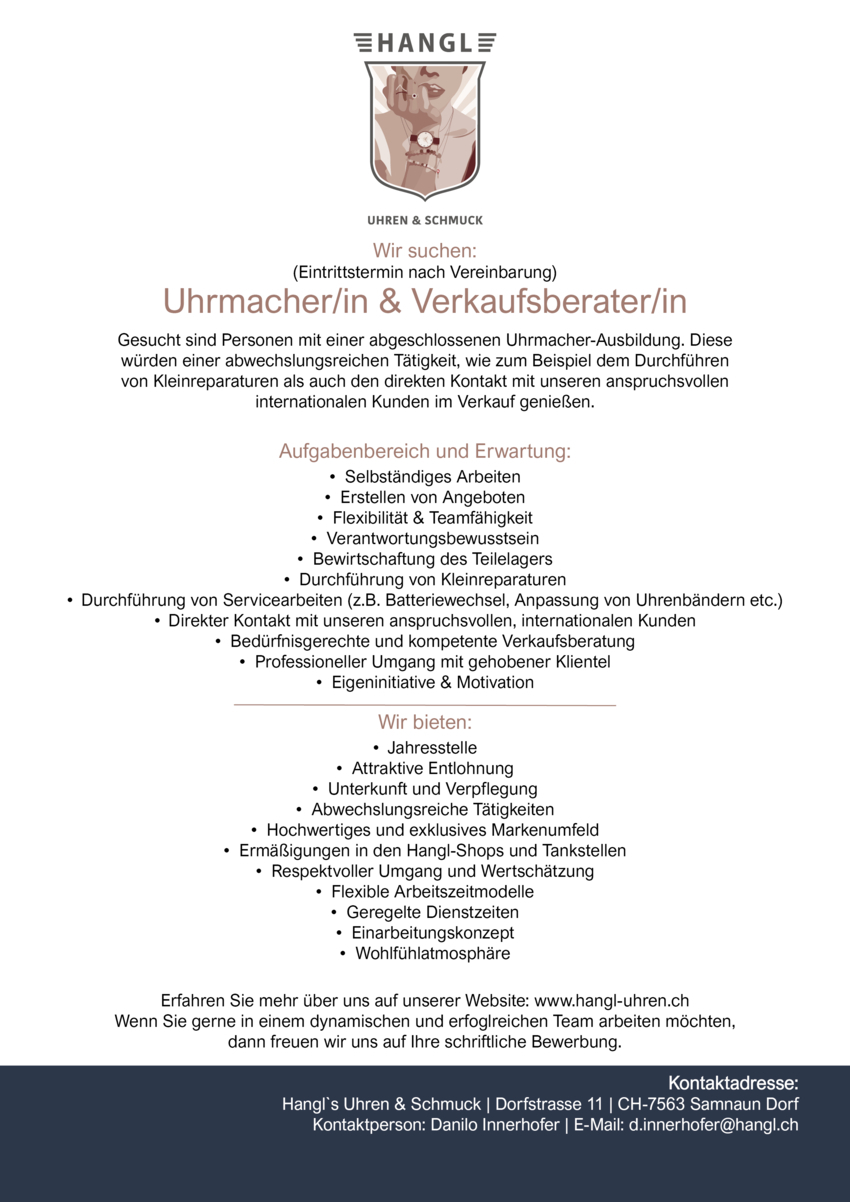 HANGL

UHREN & SCHMUCK

Wir suchen:
(Eintrittstermin nach Vereinbarung)
Uhrmacher/in & Verkaufsberater/in

Gesucht sind Personen mit einer abgeschlossenen Uhrmacher-Ausbildung. Diese würden einer abwechslungsreichen Tätigkeit, wie zum Beispiel dem Durchführen von Kleinreparaturen als auch den direkten Kontakt mit unseren anspruchsvollen internationalen Kunden im Verkauf genießen.

Aufgabenbereich und Erwartung:
• Selbständiges Arbeiten
• Erstellen von Angeboten
• Flexibilität & Teamfähigkeit
• Verantwortungsbewusstsein
• Bewirtschaftung des Teilelagers
• Durchführung von Kleinreparaturen
• Durchführung von Servicearbeiten (z.B. Batteriewechsel, Anpassung von Uhrenbändern etc.)
• Direkter Kontakt mit unseren anspruchsvollen, internationalen Kunden
• Bedürfnisgerechte und kompetente Verkaufsberatung
• Professioneller Umgang mit gehobener Klientel
• Eigeninitiative & Motivation

Wir bieten:
• Jahresstelle
• Attraktive Entlohnung
• Unterkunft und Verpflegung
• Abwechslungsreiche Tätigkeiten
• Hochwertiges und exklusives Markenumfeld
• Ermäßigungen in den Hangl-Shops und Tankstellen
• Respektvoller Umgang und Wertschätzung
• Flexible Arbeitszeitmodelle
• Geregelte Dienstzeiten
• Einarbeitungskonzept
• Wohlfühlatmosphäre

Erfahren Sie mehr über uns auf unserer Website: www.hangl-uhren.ch
Wenn Sie gerne in einem dynamischen und erfoglreichen Team arbeiten möchten, dann freuen wir uns auf Ihre schriftliche Bewerbung.

Kontaktadresse:
Hangl`s Uhren & Schmuck | Dorfstrasse 11 | CH-7563 Samnaun Dorf
Kontaktperson: Danilo Innerhofer | E-Mail: d.innerhofer@hangl.ch